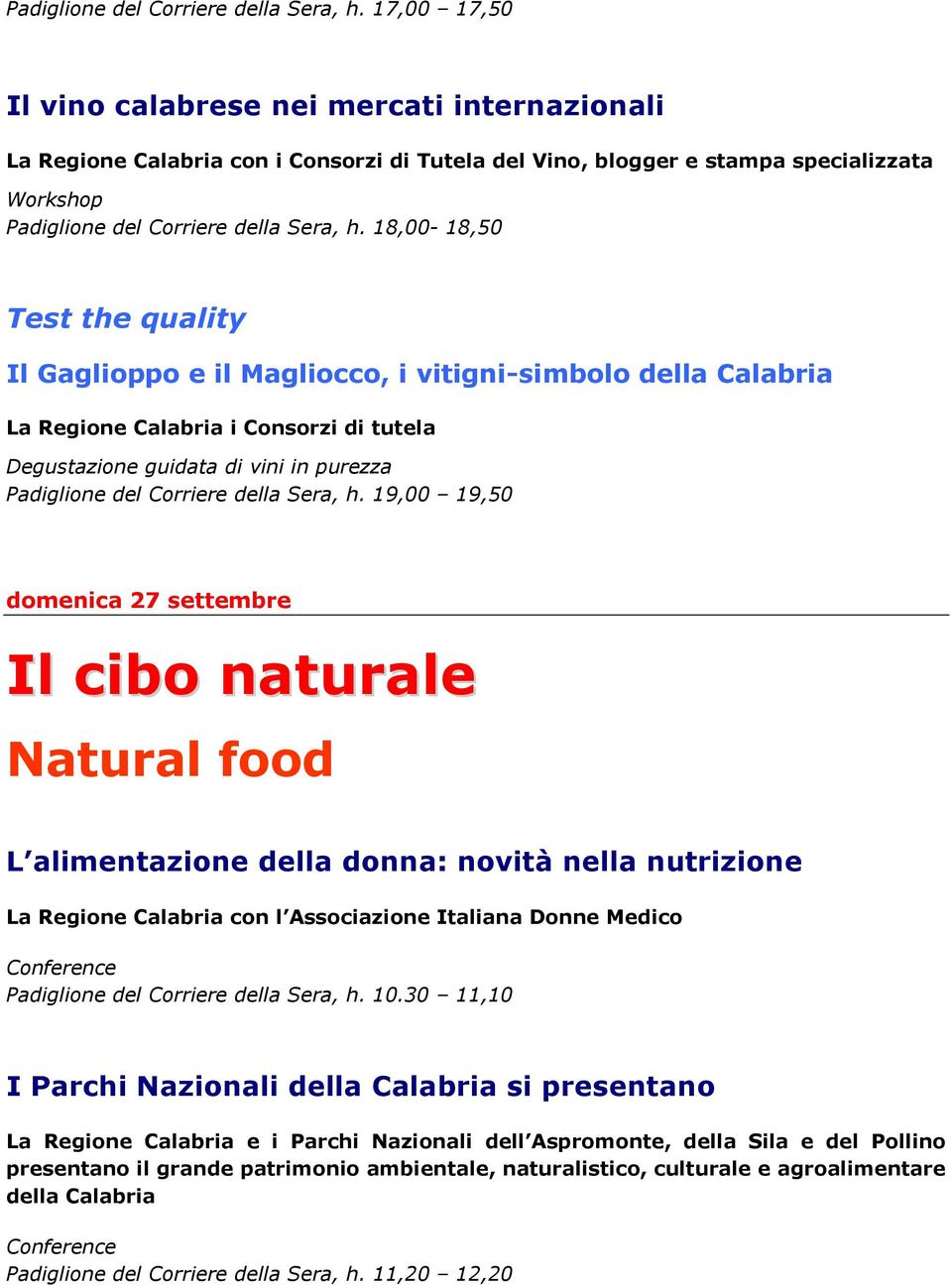 Padiglione del Corriere della Sera, h. 17,00 – 17,50

Il vino calabrese nei mercati internazionali

La Regione Calabria con i Consorzi di Tutela del Vino, blogger e stampa specializzata

Workshop
Padiglione del Corriere della Sera, h. 18,00- 18,50

Test the quality

Il Gaglioppo e il Magliocco, i vitigni-simbolo della Calabria

La Regione Calabria i Consorzi di tutela

Degustazione guidata di vini in purezza
Padiglione del Corriere della Sera, h. 19,00 – 19,50

domenica 27 settembre

Il cibo naturale

Natural food

L'alimentazione della donna: novità nella nutrizione

La Regione Calabria con l'Associazione Italiana Donne Medico

Conference
Padiglione del Corriere della Sera, h. 10.30 – 11,10

I Parchi Nazionali della Calabria si presentano

La Regione Calabria e i Parchi Nazionali dell'Aspromonte, della Sila e del Pollino presentano il grande patrimonio ambientale, naturalistico, culturale e agroalimentare della Calabria

Conference
Padiglione del Corriere della Sera, h. 11,20 – 12,20